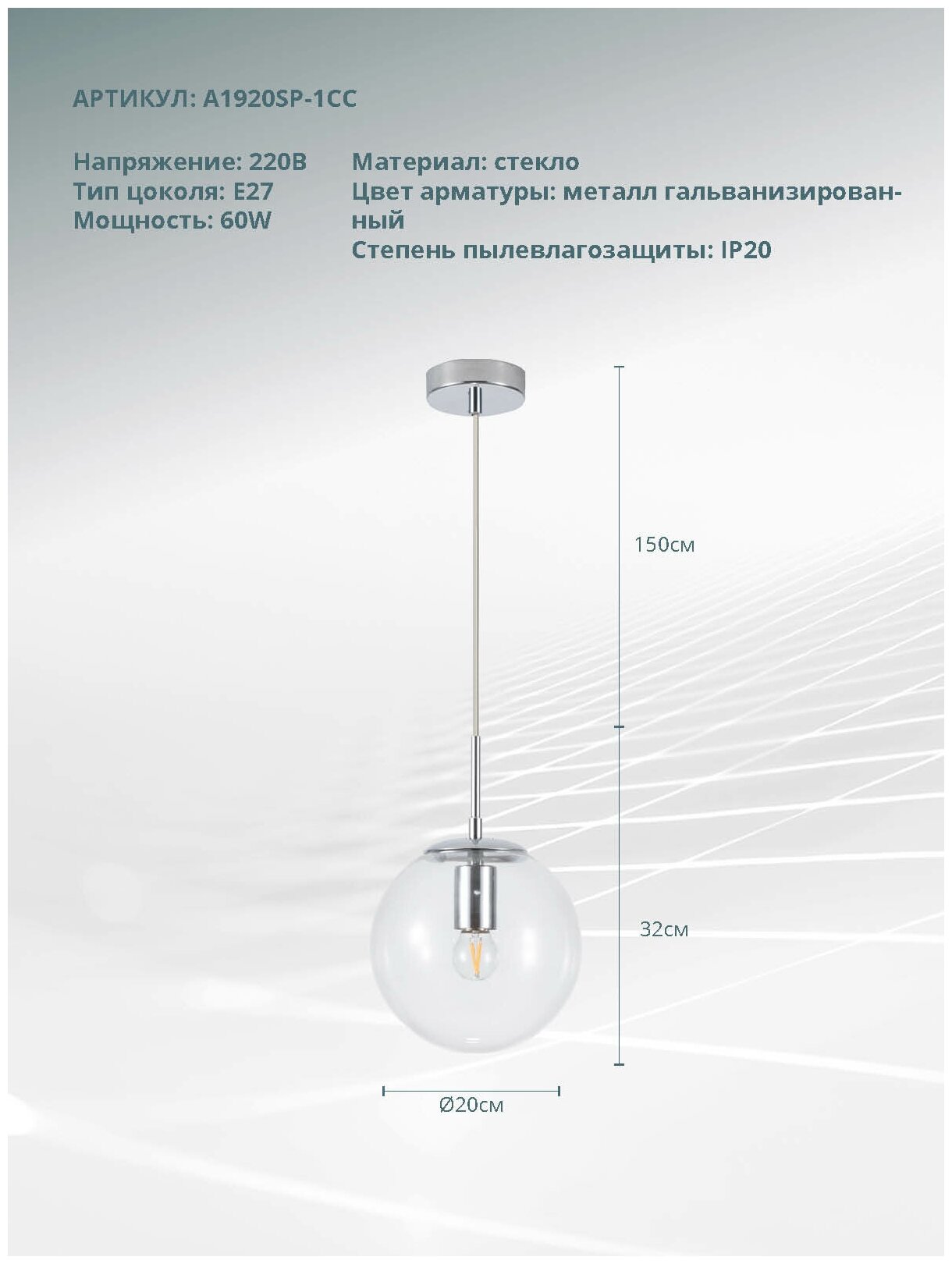 АРТИКУЛ: A1920SP-1CC

Напряжение: 220В
Тип цоколя: E27
Мощность: 60W

Материал: стекло
Цвет арматуры: металл гальванизированный
Степень пылевлагозащиты: IP20

150см

32см

Ø20см